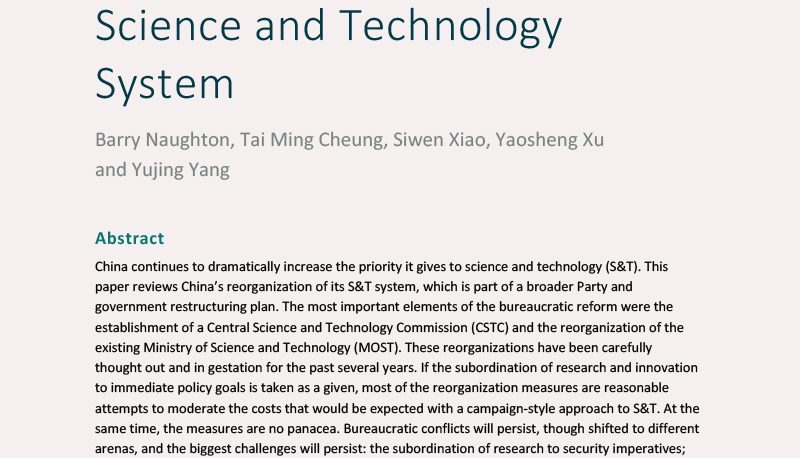 Science and Technology System

Barry Naughton, Tai Ming Cheung, Siwen Xiao, Yaosheng Xu and Yujing Yang

Abstract

China continues to dramatically increase the priority it gives to science and technology (S&T). This paper reviews China's reorganization of its S&T system, which is part of a broader Party and government restructuring plan. The most important elements of the bureaucratic reform were the establishment of a Central Science and Technology Commission (CSTC) and the reorganization of the existing Ministry of Science and Technology (MOST). These reorganizations have been carefully thought out and in gestation for the past several years. If the subordination of research and innovation to immediate policy goals is taken as a given, most of the reorganization measures are reasonable attempts to moderate the costs that would be expected with a campaign-style approach to S&T. At the same time, the measures are no panacea. Bureaucratic conflicts will persist, though shifted to different arenas, and the biggest challenges will persist: the subordination of research to security imperatives;